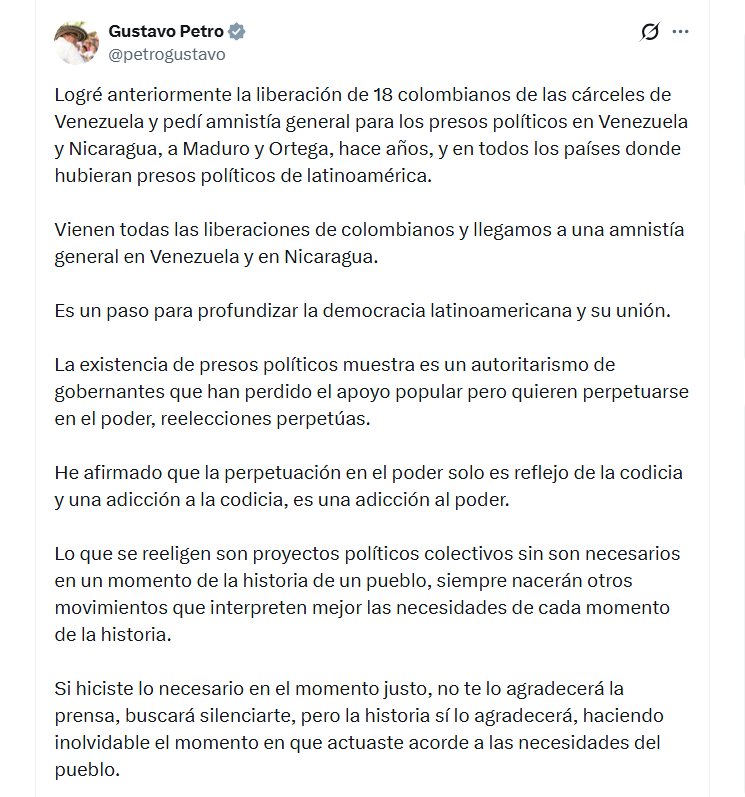 Gustavo Petro
@petrogustavo

Logré anteriormente la liberación de 18 colombianos de las cárceles de Venezuela y pedí amnistía general para los presos políticos en Venezuela y Nicaragua, a Maduro y Ortega, hace años, y en todos los países donde hubieran presos políticos de latinoamérica.

Vienen todas las liberaciones de colombianos y llegamos a una amnistía general en Venezuela y en Nicaragua.

Es un paso para profundizar la democracia latinoamericana y su unión.

La existencia de presos políticos muestra es un autoritarismo de gobernantes que han perdido el apoyo popular pero quieren perpetuarse en el poder, reelecciones perpetúas.

He afirmado que la perpetuación en el poder solo es reflejo de la codicia y una adicción a la codicia, es una adicción al poder.

Lo que se reeligen son proyectos políticos colectivos sin son necesarios en un momento de la historia de un pueblo, siempre nacerán otros movimientos que interpreten mejor las necesidades de cada momento de la historia.

Si hiciste lo necesario en el momento justo, no te lo agradecerá la prensa, buscará silenciarte, pero la historia sí lo agradecerá, haciendo inolvidable el momento en que actuaste acorde a las necesidades del pueblo.